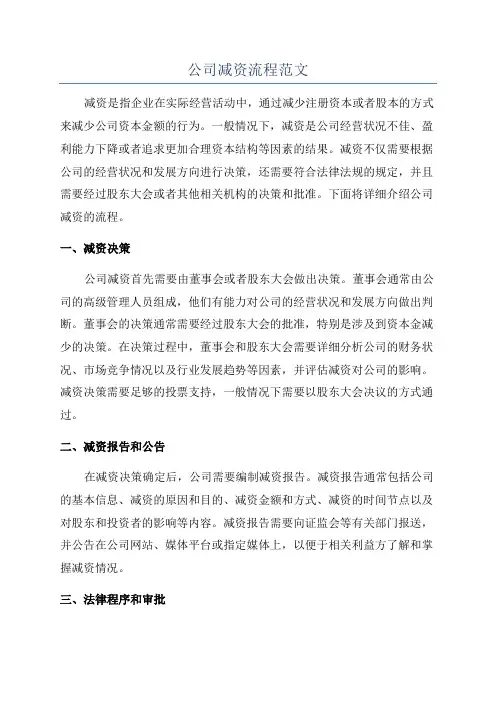 公司减资流程范文

减资是指企业在实际经营活动中，通过减少注册资本或者股本的方式来减少公司资本金额的行为。一般情况下，减资是公司经营状况不佳、盈利能力下降或者追求更加合理资本结构等因素的结果。减资不仅需要根据公司的经营状况和发展方向进行决策，还需要符合法律法规的规定，并且需要经过股东大会或者其他相关机构的决策和批准。下面将详细介绍公司减资的流程。

一、减资决策

公司减资首先需要由董事会或者股东大会做出决策。董事会通常由公司的高级管理人员组成，他们有能力对公司的经营状况和发展方向做出判断。董事会的决策通常需要经过股东大会的批准，特别是涉及到资本金减少的决策。在决策过程中，董事会和股东大会需要详细分析公司的财务状况、市场竞争情况以及行业发展趋势等因素，并评估减资对公司的影响。减资决策需要足够的投票支持，一般情况下需要以股东大会决议的方式通过。

二、减资报告和公告

在减资决策确定后，公司需要编制减资报告。减资报告通常包括公司的基本信息、减资的原因和目的、减资金额和方式、减资的时间节点以及对股东和投资者的影响等内容。减资报告需要向证监会等有关部门报送，并公告在公司网站、媒体平台或指定媒体上，以便于相关利益方了解和掌握减资情况。

三、法律程序和审批